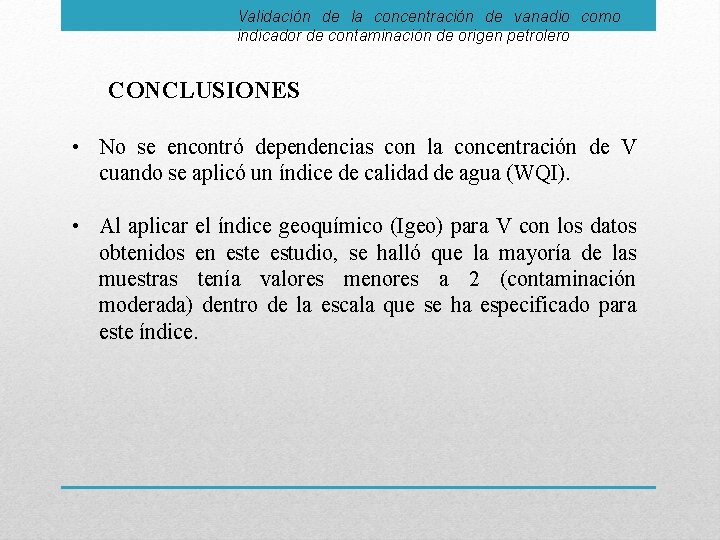 Validación de la concentración de vanadio como indicador de contaminación de origen petrolero

CONCLUSIONES

• No se encontró dependencias con la concentración de V cuando se aplicó un índice de calidad de agua (WQI).

• Al aplicar el índice geoquímico (Igeo) para V con los datos obtenidos en este estudio, se halló que la mayoría de las muestras tenía valores menores a 2 (contaminación moderada) dentro de la escala que se ha especificado para este índice.